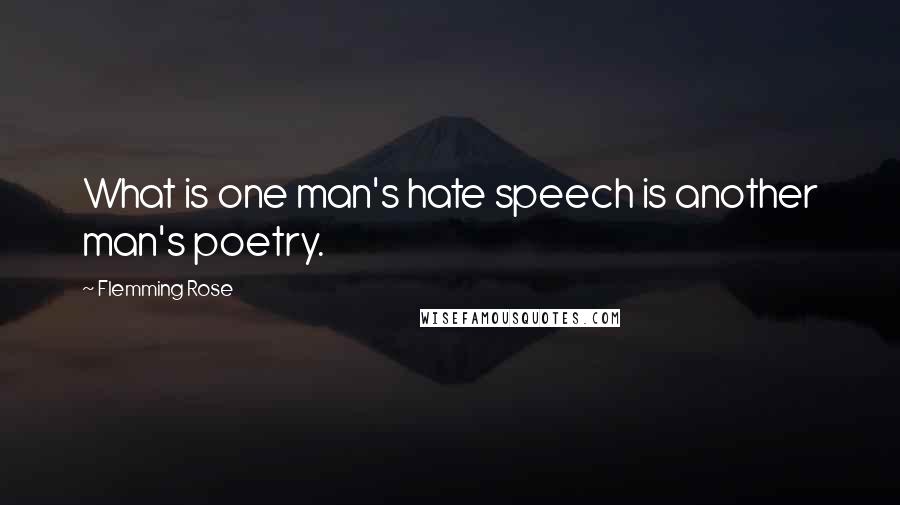 What is one man's hate speech is another man's poetry.

~ Flemming Rose

WISEFAMOUSQUOTES.COM